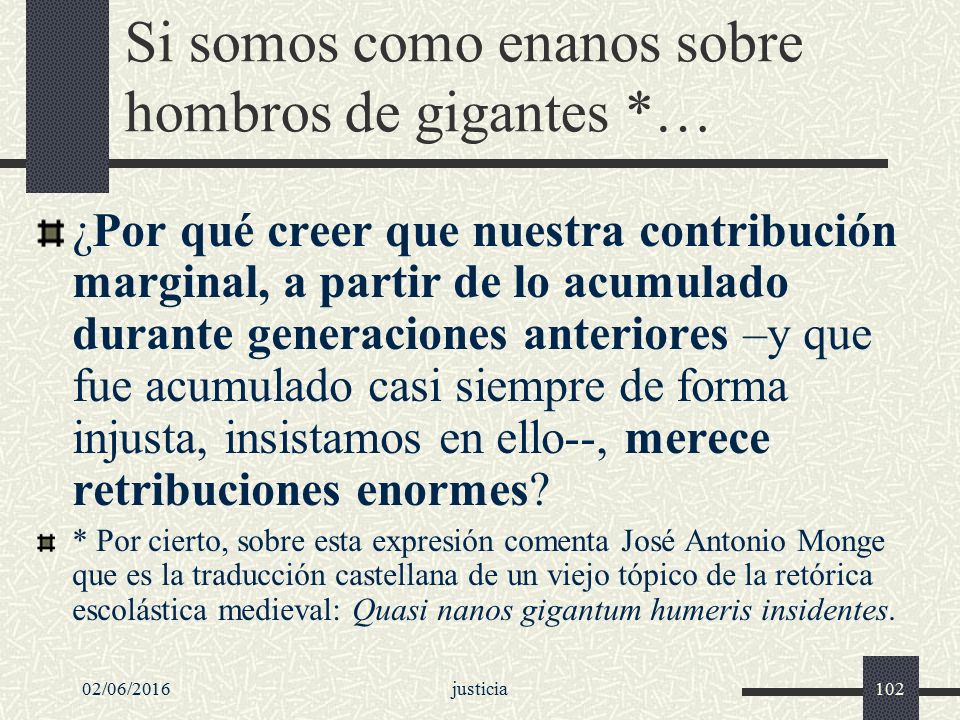 Si somos como enanos sobre hombros de gigantes *…

¿Por qué creer que nuestra contribución marginal, a partir de lo acumulado durante generaciones anteriores –y que fue acumulado casi siempre de forma injusta, insistamos en ello--, merece retribuciones enormes?

* Por cierto, sobre esta expresión comenta José Antonio Monge que es la traducción castellana de un viejo tópico de la retórica escolástica medieval: Quasi nanos gigantum humeris insidentes.

02/06/2016 justicia 102